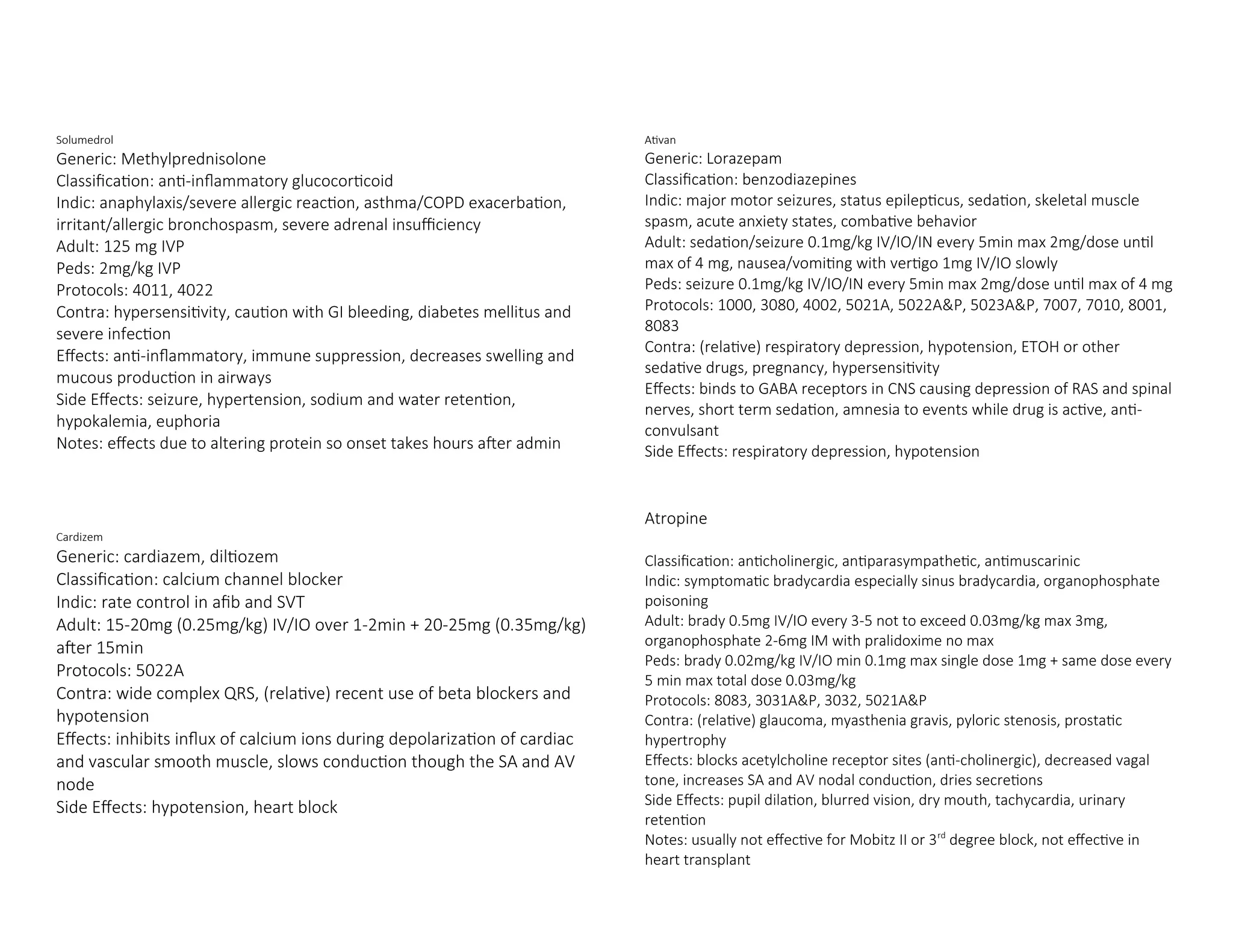 Solumedrol
Generic: Methylprednisolone
Classification: anti-inflammatory glucocorticoid
Indic: anaphylaxis/severe allergic reaction, asthma/COPD exacerbation, irritant/allergic bronchospasm, severe adrenal insufficiency
Adult: 125 mg IVP
Peds: 2mg/kg IVP
Protocols: 4011, 4022
Contra: hypersensitivity, caution with GI bleeding, diabetes mellitus and severe infection
Effects: anti-inflammatory, immune suppression, decreases swelling and mucous production in airways
Side Effects: seizure, hypertension, sodium and water retention, hypokalemia, euphoria
Notes: effects due to altering protein so onset takes hours after admin

Cardizem
Generic: cardiazem, diltiozem
Classification: calcium channel blocker
Indic: rate control in afib and SVT
Adult: 15-20mg (0.25mg/kg) IV/IO over 1-2min + 20-25mg (0.35mg/kg) after 15min
Protocols: 5022A
Contra: wide complex QRS, (relative) recent use of beta blockers and hypotension
Effects: inhibits influx of calcium ions during depolarization of cardiac and vascular smooth muscle, slows conduction though the SA and AV node
Side Effects: hypotension, heart block

Ativan
Generic: Lorazepam
Classification: benzodiazepines
Indic: major motor seizures, status epilepticus, sedation, skeletal muscle spasm, acute anxiety states, combative behavior
Adult: sedation/seizure 0.1mg/kg IV/IO/IN every 5min max 2mg/dose until max of 4 mg, nausea/vomiting with vertigo 1mg IV/IO slowly
Peds: seizure 0.1mg/kg IV/IO/IN every 5min max 2mg/dose until max of 4 mg
Protocols: 1000, 3080, 4002, 5021A, 5022A&P, 5023A&P, 7007, 7010, 8001, 8083
Contra: (relative) respiratory depression, hypotension, ETOH or other sedative drugs, pregnancy, hypersensitivity
Effects: binds to GABA receptors in CNS causing depression of RAS and spinal nerves, short term sedation, amnesia to events while drug is active, anti-convulsant
Side Effects: respiratory depression, hypotension

Atropine

Classification: anticholinergic, antiparasympathetic, antimuscarinic
Indic: symptomatic bradycardia especially sinus bradycardia, organophosphate poisoning
Adult: brady 0.5mg IV/IO every 3-5 not to exceed 0.03mg/kg max 3mg, organophosphate 2-6mg IM with pralidoxime no max
Peds: brady 0.02mg/kg IV/IO min 0.1mg max single dose 1mg + same dose every 5 min max total dose 0.03mg/kg
Protocols: 8083, 3031A&P, 3032, 5021A&P
Contra: (relative) glaucoma, myasthenia gravis, pyloric stenosis, prostatic hypertrophy
Effects: blocks acetylcholine receptor sites (anti-cholinergic), decreased vagal tone, increases SA and AV nodal conduction, dries secretions
Side Effects: pupil dilation, blurred vision, dry mouth, tachycardia, urinary retention
Notes: usually not effective for Mobitz II or 3$^{rd}$ degree block, not effective in heart transplant